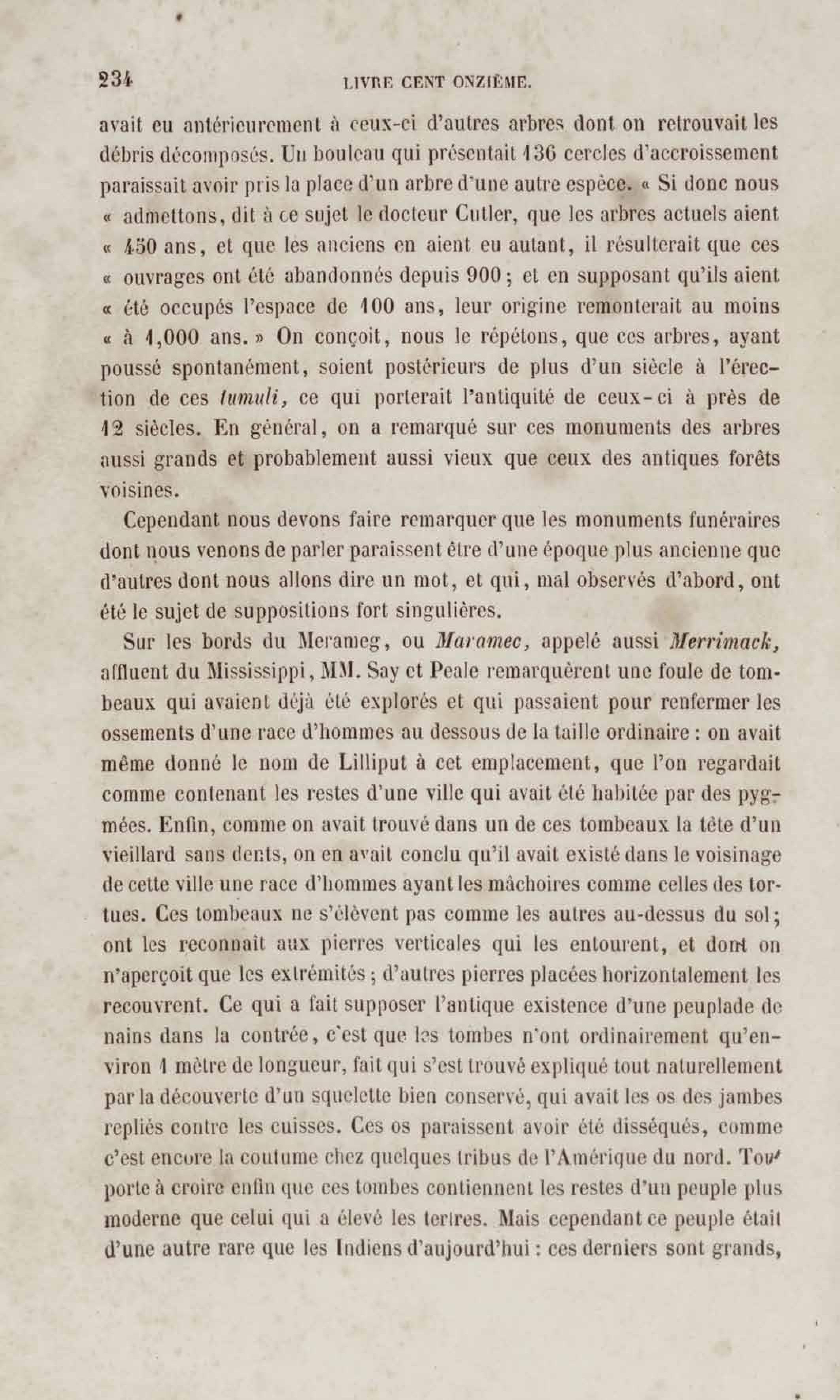 234 LIVRE CENT ONZIÈME.

avait eu antérieurement à ceux-ci d'autres arbres dont on retrouvait les débris décomposés. Un bouleau qui présentait 136 cercles d'accroissement paraissait avoir pris la place d'un arbre d'une autre espèce. « Si donc nous « admettons, dit à ce sujet le docteur Cutler, que les arbres actuels aient « 450 ans, et que les anciens en aient eu autant, il résulterait que ces « ouvrages ont été abandonnés depuis 900 ; et en supposant qu'ils aient « été occupés l'espace de 100 ans, leur origine remonterait au moins « à 1,000 ans. » On conçoit, nous le répétons, que ces arbres, ayant poussé spontanément, soient postérieurs de plus d'un siècle à l'érection de ces tumuli, ce qui porterait l'antiquité de ceux-ci à près de 12 siècles. En général, on a remarqué sur ces monuments des arbres aussi grands et probablement aussi vieux que ceux des antiques forêts voisines.

Cependant nous devons faire remarquer que les monuments funéraires dont nous venons de parler paraissent être d'une époque plus ancienne que d'autres dont nous allons dire un mot, et qui, mal observés d'abord, ont été le sujet de suppositions fort singulières.

Sur les bords du Merameg, ou Maramec, appelé aussi Merrimack, affluent du Mississippi, MM. Say et Peale remarquèrent une foule de tombeaux qui avaient déjà été explorés et qui passaient pour renfermer les ossements d'une race d'hommes au dessous de la taille ordinaire : on avait même donné le nom de Lilliput à cet emplacement, que l'on regardait comme contenant les restes d'une ville qui avait été habitée par des pygmées. Enfin, comme on avait trouvé dans un de ces tombeaux la tête d'un vieillard sans dents, on en avait conclu qu'il avait existé dans le voisinage de cette ville une race d'hommes ayant les mâchoires comme celles des tortues. Ces tombeaux ne s'élèvent pas comme les autres au-dessus du sol ; ont les reconnaît aux pierres verticales qui les entourent, et dont on n'aperçoit que les extrémités ; d'autres pierres placées horizontalement les recouvrent. Ce qui a fait supposer l'antique existence d'une peuplade de nains dans la contrée, c'est que les tombes n'ont ordinairement qu'environ 1 mètre de longueur, fait qui s'est trouvé expliqué tout naturellement par la découverte d'un squelette bien conservé, qui avait les os des jambes repliés contre les cuisses. Ces os paraissent avoir été disséqués, comme c'est encore la coutume chez quelques tribus de l'Amérique du nord. Tout porte à croire enfin que ces tombes contiennent les restes d'un peuple plus moderne que celui qui a élevé les tertres. Mais cependant ce peuple était d'une autre rare que les Indiens d'aujourd'hui : ces derniers sont grands,